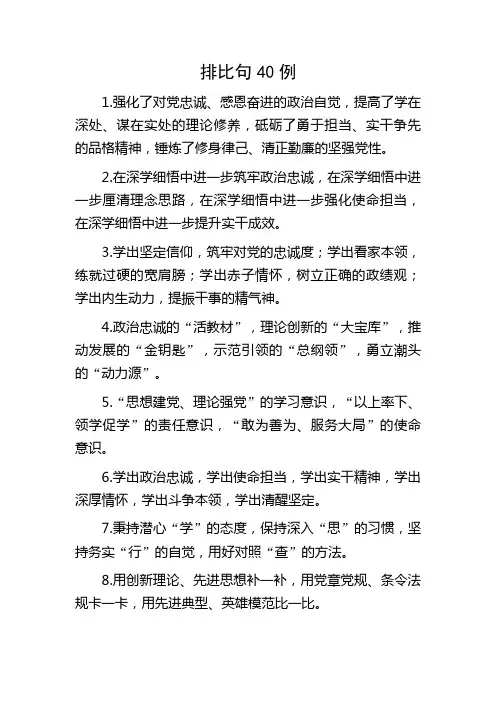 排比句 40 例

1.强化了对党忠诚、感恩奋进的政治自觉，提高了学在深处、谋在实处的理论修养，砥砺了勇于担当、实干争先的品格精神，锤炼了修身律己、清正勤廉的坚强党性。

2.在深学细悟中进一步筑牢政治忠诚，在深学细悟中进一步厘清理念思路，在深学细悟中进一步强化使命担当，在深学细悟中进一步提升实干成效。

3.学出坚定信仰，筑牢对党的忠诚度；学出看家本领，练就过硬的宽肩膀；学出赤子情怀，树立正确的政绩观；学出内生动力，提振干事的精气神。

4.政治忠诚的“活教材”，理论创新的“大宝库”，推动发展的“金钥匙”，示范引领的“总纲领”，勇立潮头的“动力源”。

5.“思想建党、理论强党”的学习意识，“以上率下、领学促学”的责任意识，“敢为善为、服务大局”的使命意识。

6.学出政治忠诚，学出使命担当，学出实干精神，学出深厚情怀，学出斗争本领，学出清醒坚定。

7.秉持潜心“学”的态度，保持深入“思”的习惯，坚持务实“行”的自觉，用好对照“查”的方法。

8.用创新理论、先进思想补一补，用党章党规、条令法规卡一卡，用先进典型、英雄模范比一比。